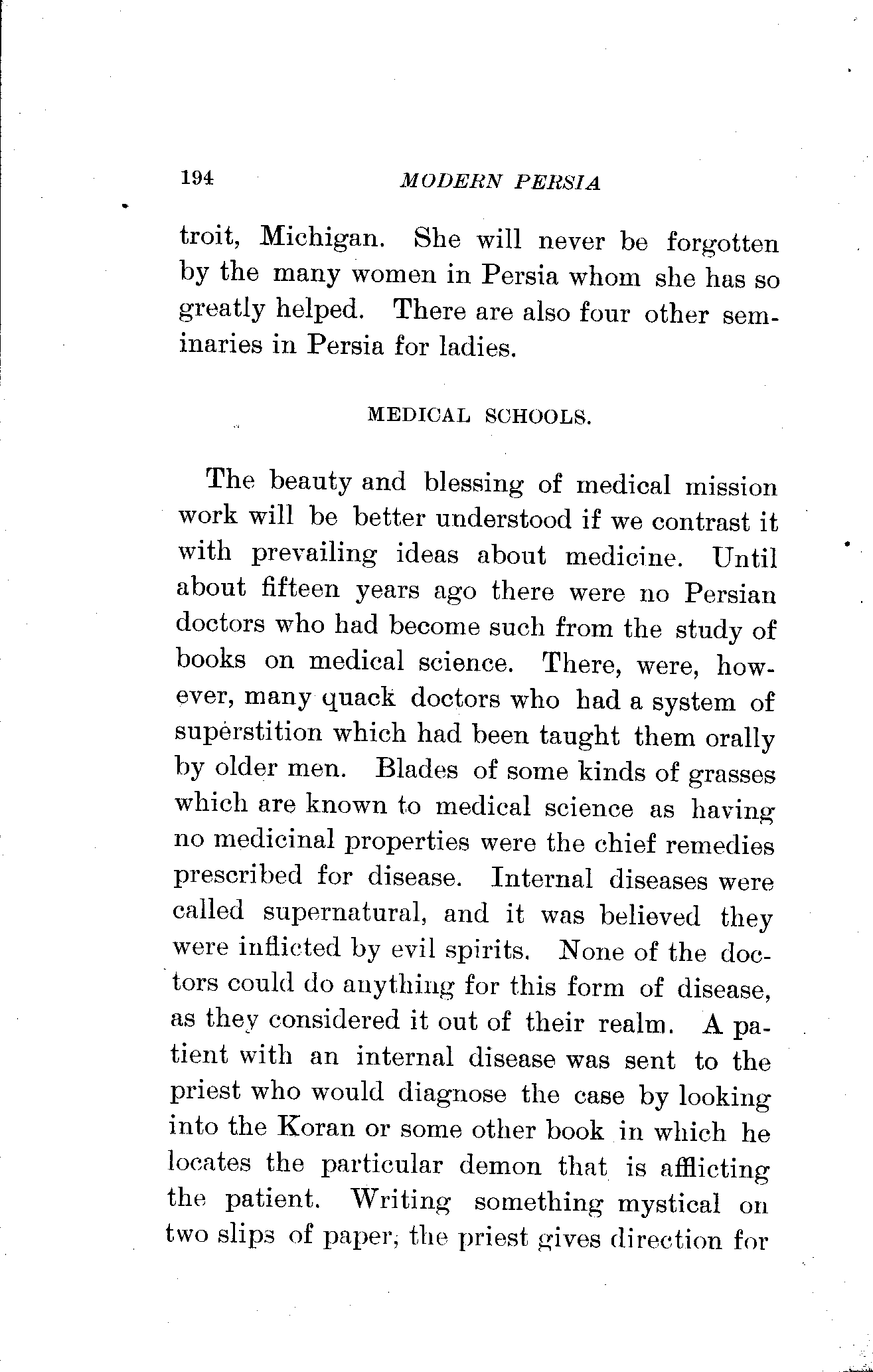 194 MODERN PERSIA

troit, Michigan. She will never be forgotten by the many women in Persia whom she has so greatly helped. There are also four other seminaries in Persia for ladies.

MEDICAL SCHOOLS.

The beauty and blessing of medical mission work will be better understood if we contrast it with prevailing ideas about medicine. Until about fifteen years ago there were no Persian doctors who had become such from the study of books on medical science. There, were, however, many quack doctors who had a system of superstition which had been taught them orally by older men. Blades of some kinds of grasses which are known to medical science as having no medicinal properties were the chief remedies prescribed for disease. Internal diseases were called supernatural, and it was believed they were inflicted by evil spirits. None of the doctors could do anything for this form of disease, as they considered it out of their realm. A patient with an internal disease was sent to the priest who would diagnose the case by looking into the Koran or some other book in which he locates the particular demon that is afflicting the patient. Writing something mystical on two slips of paper, the priest gives direction for